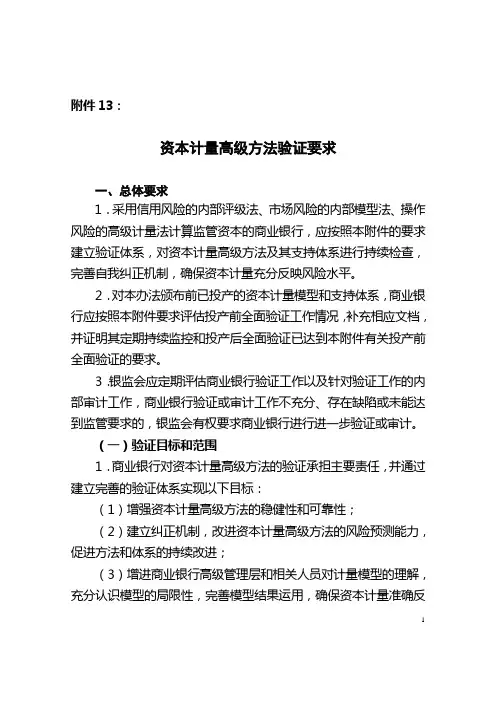 附件 13：

资本计量高级方法验证要求

一、总体要求

1．采用信用风险的内部评级法、市场风险的内部模型法、操作风险的高级计量法计算监管资本的商业银行，应按照本附件的要求建立验证体系，对资本计量高级方法及其支持体系进行持续检查，完善自我纠正机制，确保资本计量充分反映风险水平。

2．对本办法颁布前已投产的资本计量模型和支持体系，商业银行应按照本附件要求评估投产前全面验证工作情况，补充相应文档，并证明其定期持续监控和投产后全面验证已达到本附件有关投产前全面验证的要求。

3．银监会应定期评估商业银行验证工作以及针对验证工作的内部审计工作，商业银行验证或审计工作不充分、存在缺陷或未能达到监管要求的，银监会有权要求商业银行进行进一步验证或审计。

（一）验证目标和范围

1．商业银行对资本计量高级方法的验证承担主要责任，并通过建立完善的验证体系实现以下目标：

（1）增强资本计量高级方法的稳健性和可靠性；

（2）建立纠正机制，改进资本计量高级方法的风险预测能力，促进方法和体系的持续改进；

（3）增进商业银行高级管理层和相关人员对计量模型的理解，充分认识模型的局限性，完善模型结果运用，确保资本计量准确反

1